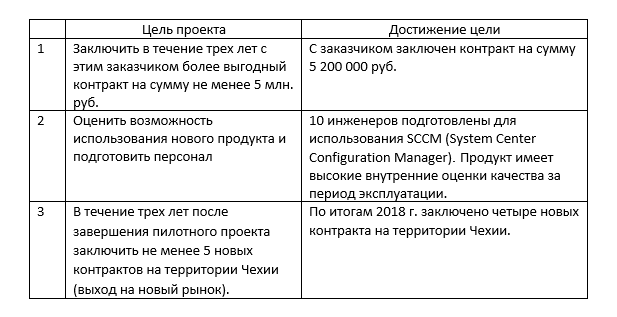 |   | Цель проекта | Достижение цели |
|---|---|---|
| 1 | Заключить в течение трех лет с этим заказчиком более выгодный контракт на сумму не менее 5 млн. руб. | С заказчиком заключен контракт на сумму 5 200 000 руб. |
| 2 | Оценить возможность использования нового продукта и подготовить персонал | 10 инженеров подготовлены для использования SCCM (System Center Configuration Manager). Продукт имеет высокие внутренние оценки качества за период эксплуатации. |
| 3 | В течение трех лет после завершения пилотного проекта заключить не менее 5 новых контрактов на территории Чехии (выход на новый рынок). | По итогам 2018 г. заключено четыре новых контракта на территории Чехии. |